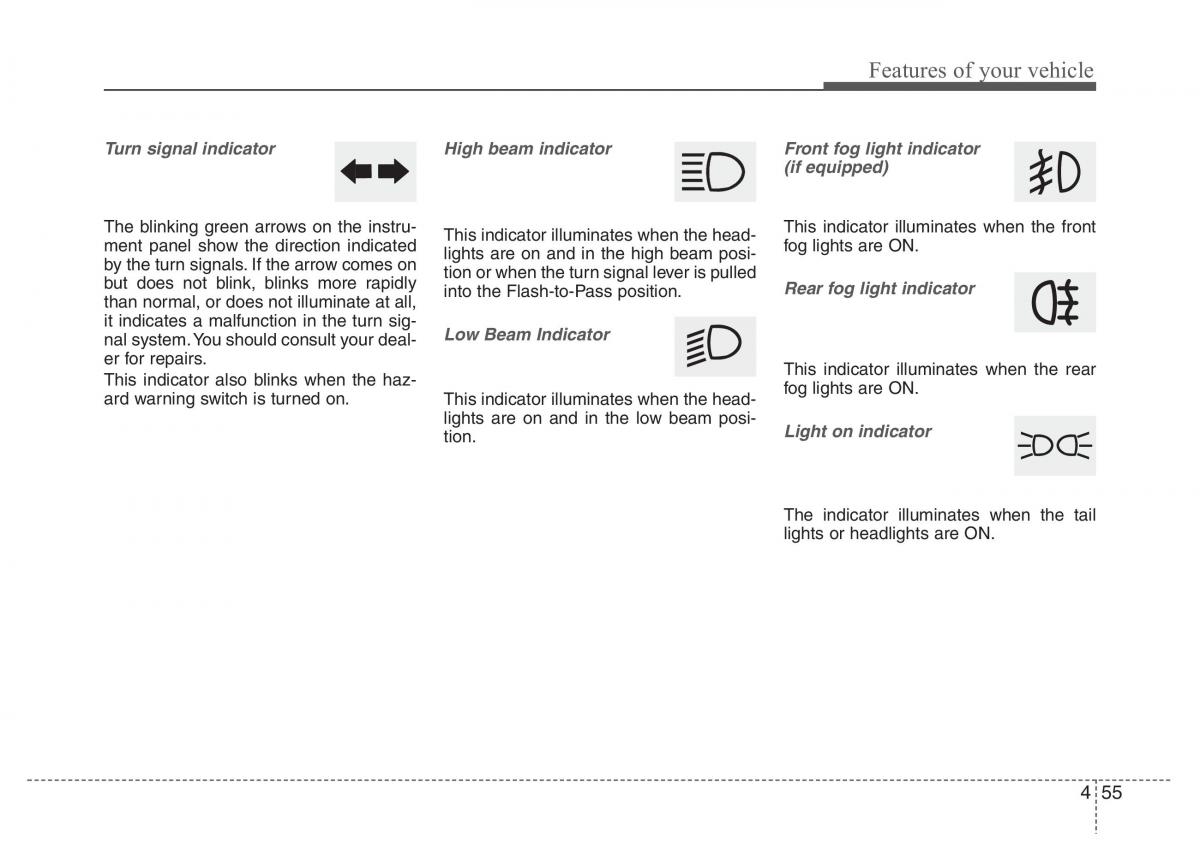 Features of your vehicle

Turn signal indicator

The blinking green arrows on the instrument panel show the direction indicated by the turn signals. If the arrow comes on but does not blink, blinks more rapidly than normal, or does not illuminate at all, it indicates a malfunction in the turn signal system. You should consult your dealer for repairs.

This indicator also blinks when the hazard warning switch is turned on.

High beam indicator

This indicator illuminates when the headlights are on and in the high beam position or when the turn signal lever is pulled into the Flash-to-Pass position.

Low Beam Indicator

This indicator illuminates when the headlights are on and in the low beam position.

Front fog light indicator (if equipped)

This indicator illuminates when the front fog lights are ON.

Rear fog light indicator

This indicator illuminates when the rear fog lights are ON.

Light on indicator

The indicator illuminates when the tail lights or headlights are ON.

4 55